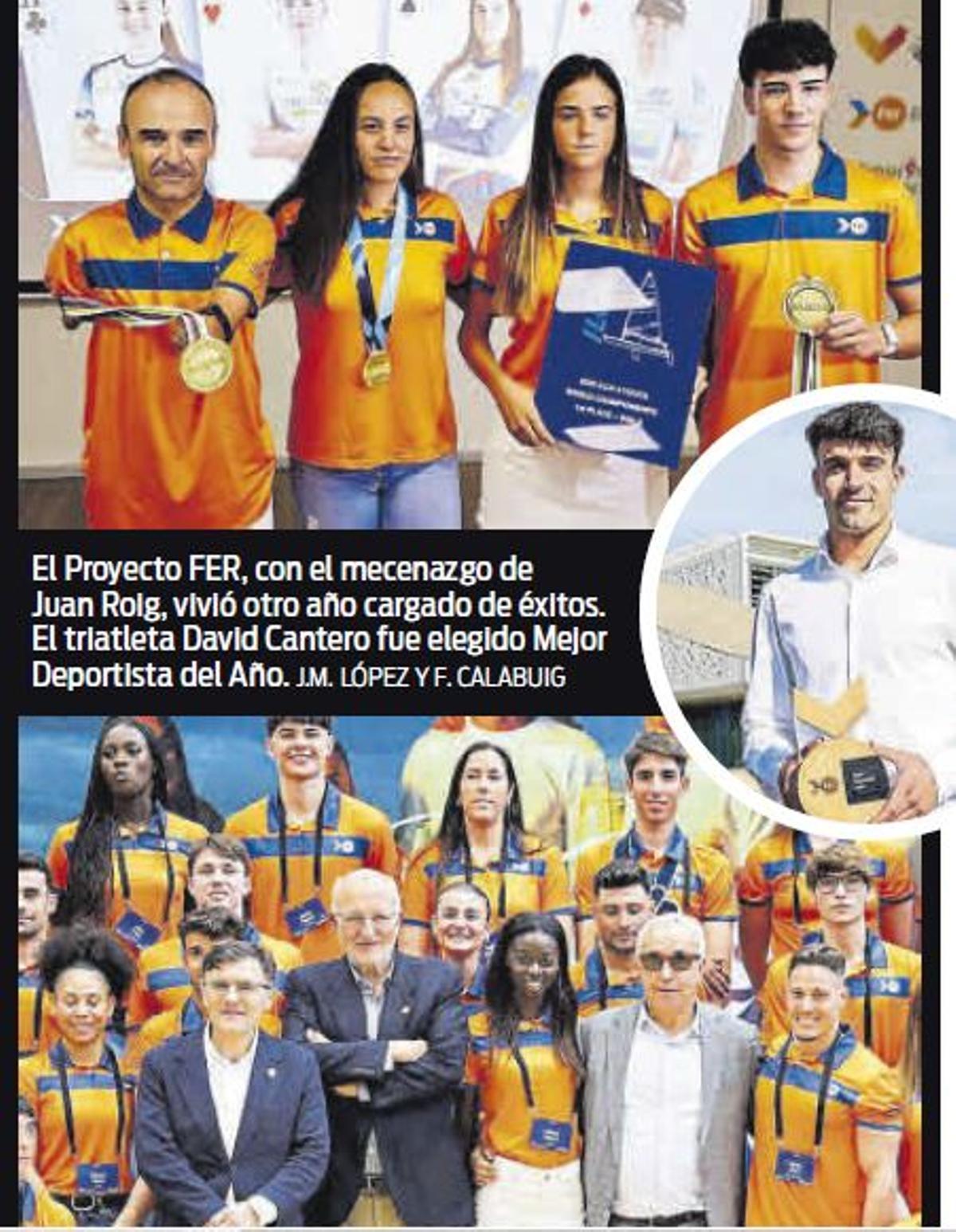 El Proyecto FER, con el mecenazgo de Juan Roig, vivió otro año cargado de éxitos. El triatleta David Cantero fue elegido Mejor Deportista del Año. J.M. LÓPEZ Y F. CALABUIG